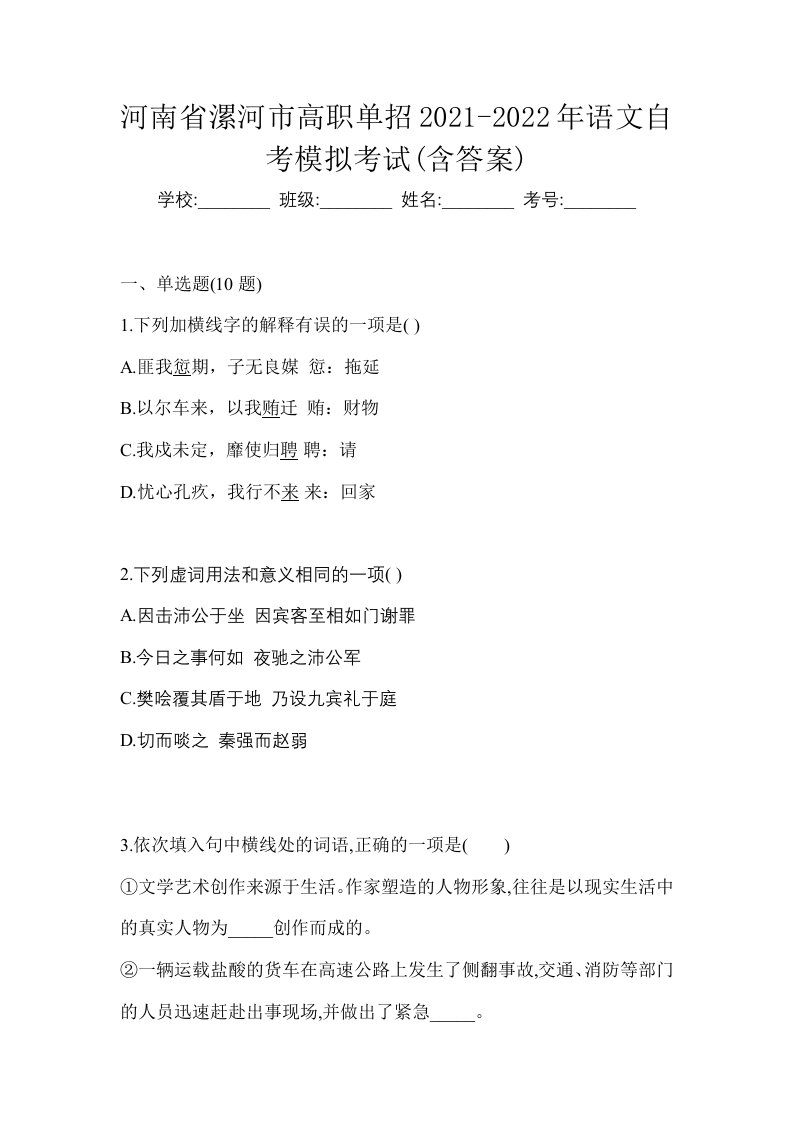 河南省漯河市高职单招2021-2022年语文自考模拟考试(含答案)

学校:________ 班级:________ 姓名:________ 考号:________

一、单选题(10 题)

1.下列加横线字的解释有误的一项是( )

A.匪我愆期，子无良媒 愆：拖延

B.以尔车来，以我贿迁 贿：财物

C.我戍未定，靡使归聘 聘：请

D.忧心孔疚，我行不来 来：回家

2.下列虚词用法和意义相同的一项( )

A.因击沛公于坐 因宾客至相如门谢罪

B.今日之事何如 夜驰之沛公军

C.樊哙覆其盾于地 乃设九宾礼于庭

D.切而啖之 秦强而赵弱

3.依次填入句中横线处的词语,正确的一项是( )

①文学艺术创作来源于生活。作家塑造的人物形象,往往是以现实生活中的真实人物为_____创作而成的。

②一辆运载盐酸的货车在高速公路上发生了侧翻事故,交通、消防等部门的人员迅速赶赴出事现场,并做出了紧急_____。